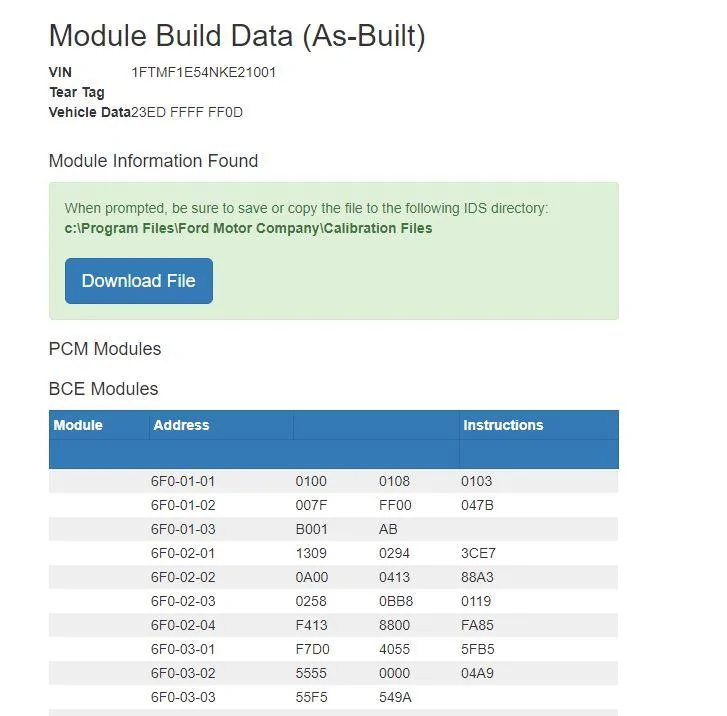 Module Build Data (As-Built)

VIN 1FTMF1E54NKE21001
Tear Tag
Vehicle Data 23ED FFFF FF0D

Module Information Found

When prompted, be sure to save or copy the file to the following IDS directory:
c:\Program Files\Ford Motor Company\Calibration Files

Download File

PCM Modules

BCE Modules

| Module | Address | | | Instructions |
|---|---|---|---|---|
| | 6F0-01-01 | 0100 | 0108 | 0103 |
| | 6F0-01-02 | 007F | FF00 | 047B |
| | 6F0-01-03 | B001 | AB | |
| | 6F0-02-01 | 1309 | 0294 | 3CE7 |
| | 6F0-02-02 | 0A00 | 0413 | 88A3 |
| | 6F0-02-03 | 0258 | 0BB8 | 0119 |
| | 6F0-02-04 | F413 | 8800 | FA85 |
| | 6F0-03-01 | F7D0 | 4055 | 5FB5 |
| | 6F0-03-02 | 5555 | 0000 | 04A9 |
| | 6F0-03-03 | 55F5 | 549A | |